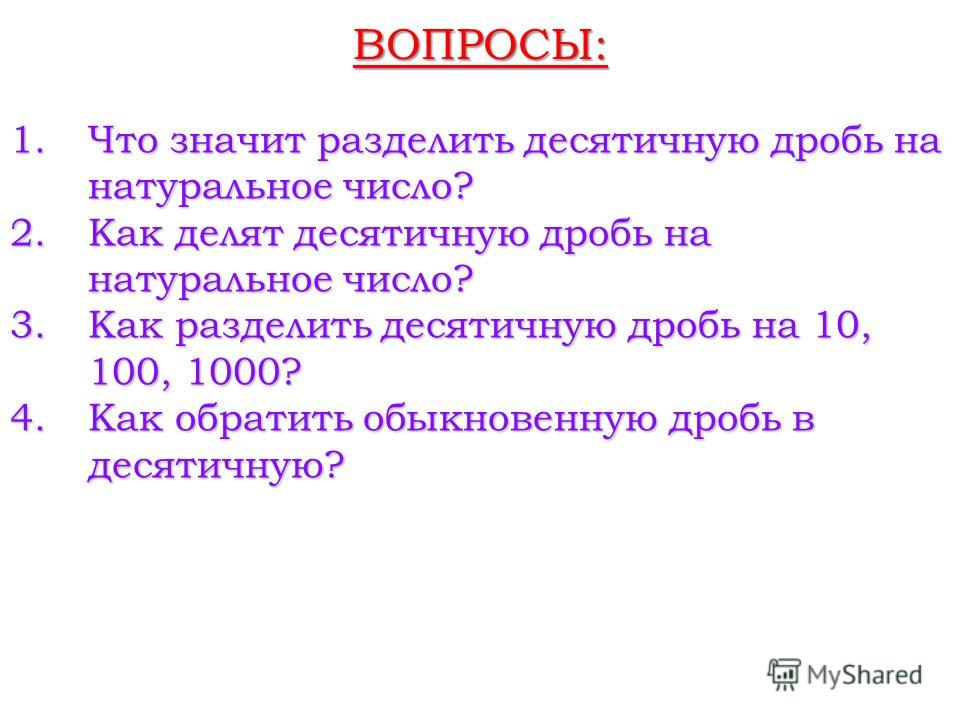 ВОПРОСЫ:

1. Что значит разделить десятичную дробь на натуральное число?
2. Как делят десятичную дробь на натуральное число?
3. Как разделить десятичную дробь на 10, 100, 1000?
4. Как обратить обыкновенную дробь в десятичную?

MyShared